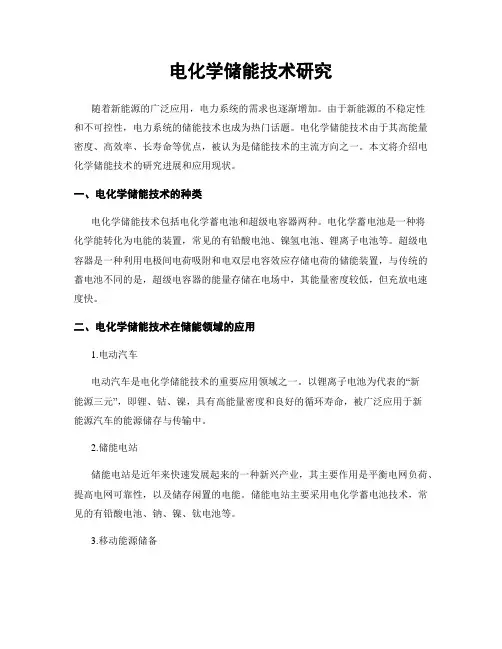 电化学储能技术研究

随着新能源的广泛应用，电力系统的需求也逐渐增加。由于新能源的不稳定性和不可控性，电力系统的储能技术也成为热门话题。电化学储能技术由于其高能量密度、高效率、长寿命等优点，被认为是储能技术的主流方向之一。本文将介绍电化学储能技术的研究进展和应用现状。

一、电化学储能技术的种类

电化学储能技术包括电化学蓄电池和超级电容器两种。电化学蓄电池是一种将化学能转化为电能的装置，常见的有铅酸电池、镍氢电池、锂离子电池等。超级电容器是一种利用电极间电荷吸附和电双层电容效应存储电荷的储能装置，与传统的蓄电池不同的是，超级电容器的能量存储在电场中，其能量密度较低，但充放电速度快。

二、电化学储能技术在储能领域的应用

1.电动汽车

电动汽车是电化学储能技术的重要应用领域之一。以锂离子电池为代表的“新能源三元”，即锂、钴、镍，具有高能量密度和良好的循环寿命，被广泛应用于新能源汽车的能源储存与传输中。

2.储能电站

储能电站是近年来快速发展起来的一种新兴产业，其主要作用是平衡电网负荷、提高电网可靠性，以及储存闲置的电能。储能电站主要采用电化学蓄电池技术，常见的有铅酸电池、钠、镍、钛电池等。

3.移动能源储备